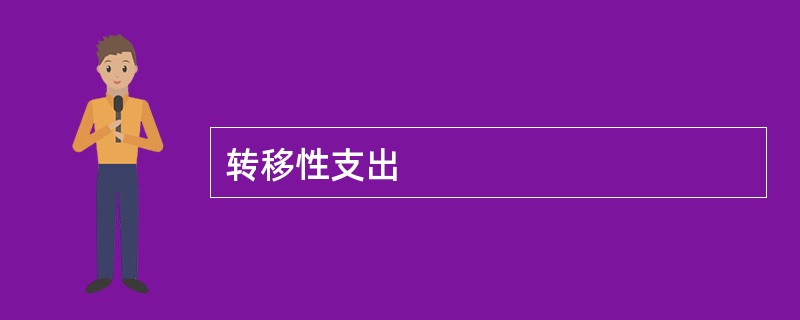 转移性支出